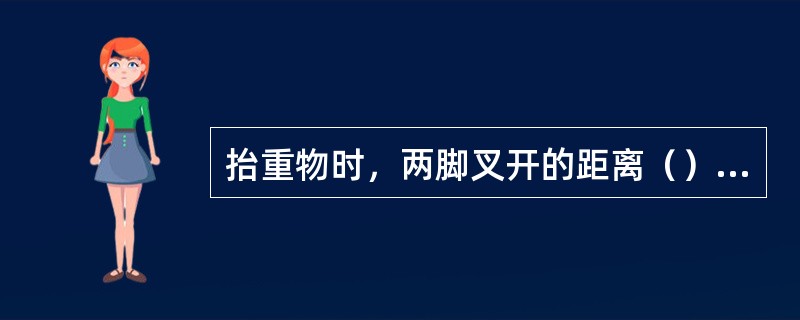 抬重物时，两脚叉开的距离（）...